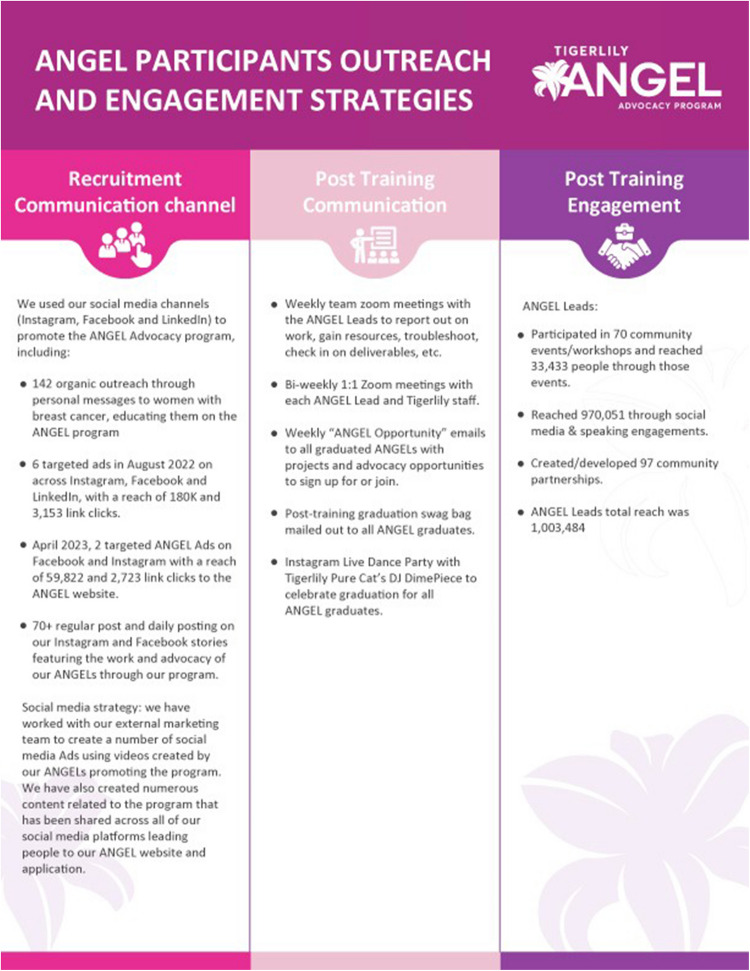 ANGEL PARTICIPANTS OUTREACH AND ENGAGEMENT STRATEGIES

TIGERLILY
ANGEL
ADVOCACY PROGRAM

Recruitment Communication channel

We used our social media channels (Instagram, Facebook and LinkedIn) to promote the ANGEL Advocacy program, including:

• 142 organic outreach through personal messages to women with breast cancer, educating them on the ANGEL program

• 6 targeted ads in August 2022 on across Instagram, Facebook and LinkedIn, with a reach of 180K and 3,153 link clicks.

• April 2023, 2 targeted ANGEL Ads on Facebook and Instagram with a reach of 59,822 and 2,723 link clicks to the ANGEL website.

• 70+ regular post and daily posting on our Instagram and Facebook stories featuring the work and advocacy of our ANGELs through our program.

Social media strategy: we have worked with our external marketing team to create a number of social media Ads using videos created by our ANGELs promoting the program. We have also created numerous content related to the program that has been shared across all of our social media platforms leading people to our ANGEL website and application.

Post Training Communication

• Weekly team zoom meetings with the ANGEL Leads to report out on work, gain resources, troubleshoot, check in on deliverables, etc.

• Bi-weekly 1:1 Zoom meetings with each ANGEL Lead and Tigerlily staff.

• Weekly "ANGEL Opportunity" emails to all graduated ANGELs with projects and advocacy opportunities to sign up for or join.

• Post-training graduation swag bag mailed out to all ANGEL graduates.

• Instagram Live Dance Party with Tigerlily Pure Cat's DJ DimePiece to celebrate graduation for all ANGEL graduates.

Post Training Engagement

ANGEL Leads:

• Participated in 70 community events/workshops and reached 33,433 people through those events.

• Reached 970,051 through social media & speaking engagements.

• Created/developed 97 community partnerships.

• ANGEL Leads total reach was 1,003,484